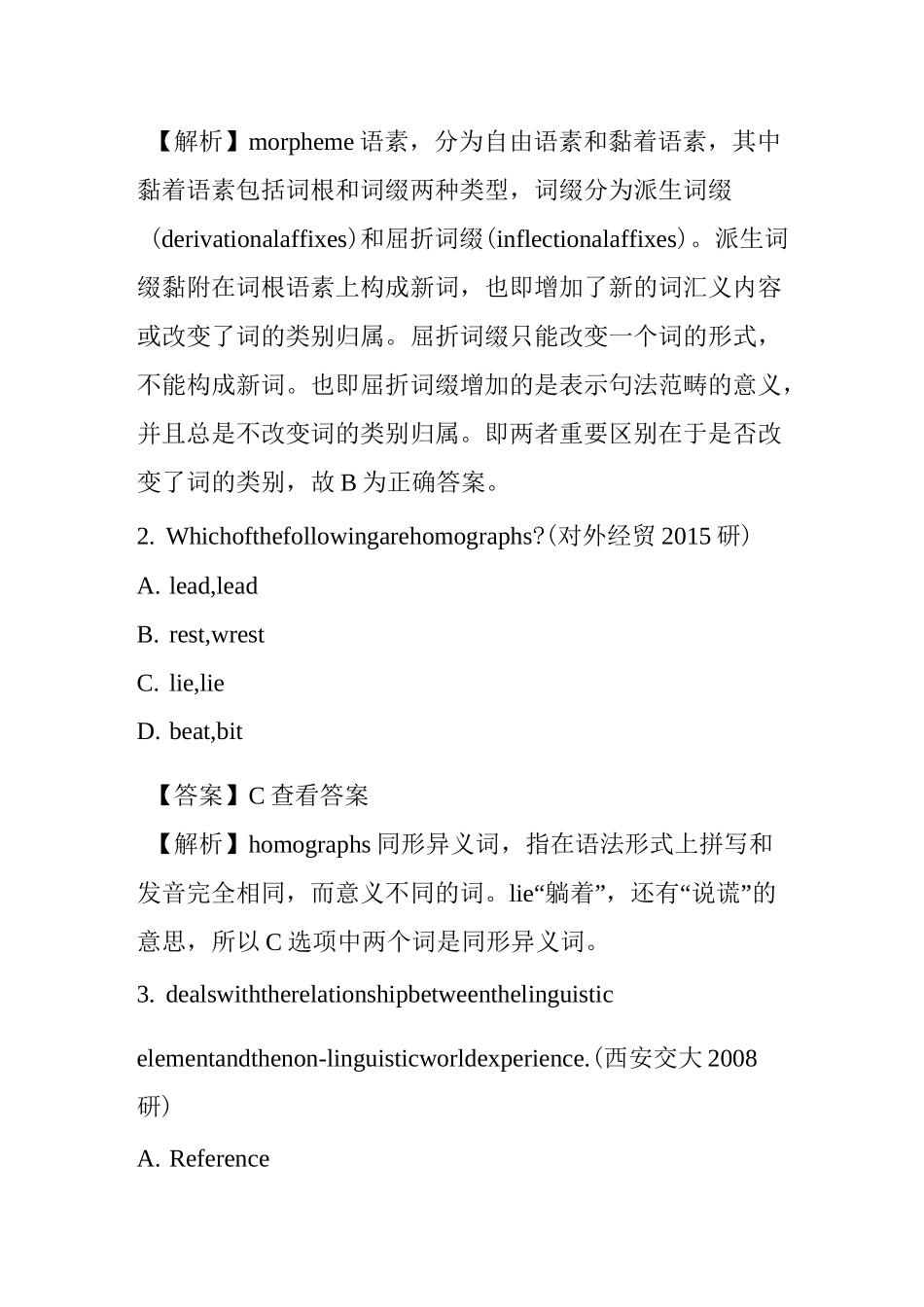 【解析】morpheme 语素，分为自由语素和黏着语素，其中黏着语素包括词根和词缀两种类型，词缀分为派生词缀（derivationalaffixes）和屈折词缀（inflectionalaffixes）。派生词缀黏附在词根语素上构成新词，也即增加了新的词汇义内容或改变了词的类别归属。屈折词缀只能改变一个词的形式，不能构成新词。也即屈折词缀增加的是表示句法范畴的意义，并且总是不改变词的类别归属。即两者重要区别在于是否改变了词的类别，故 B 为正确答案。

2. Whichofthefollowingarehomographs?（对外经贸 2015 研）

A. lead,lead

B. rest,wrest

C. lie,lie

D. beat,bit

【答案】C 查看答案

【解析】homographs 同形异义词，指在语法形式上拼写和发音完全相同，而意义不同的词。lie“躺着”，还有“说谎”的意思，所以 C 选项中两个词是同形异义词。

3. dealswiththerelationshipbetweenthelinguistic elementandthenon-linguisticworldexperience.（西安交大 2008 研）

A. Reference